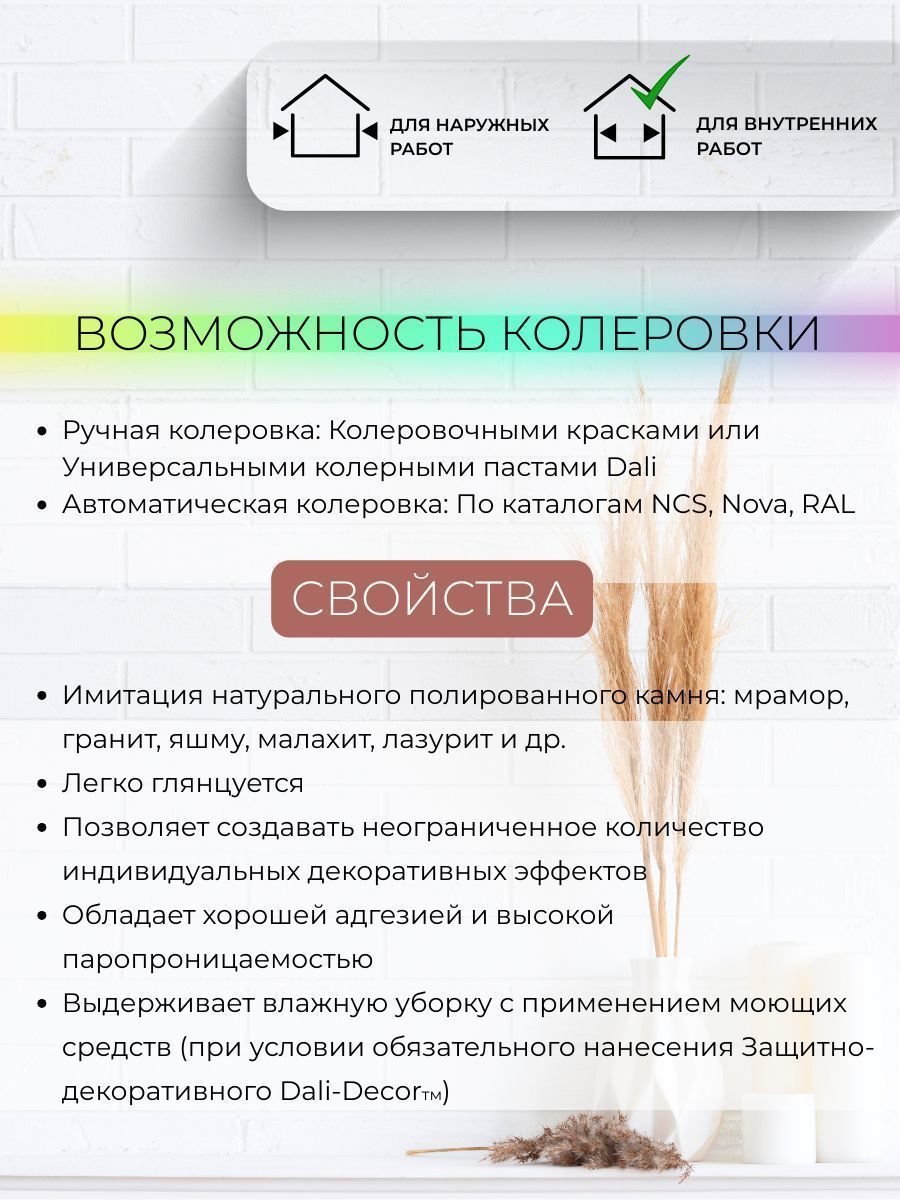 ДЛЯ НАРУЖНЫХ РАБОТ

ДЛЯ ВНУТРЕННИХ РАБОТ

ВОЗМОЖНОСТЬ КОЛЕРОВКИ

• Ручная колеровка: Колеровочными красками или Универсальными колерными пастами Dali
• Автоматическая колеровка: По каталогам NCS, Nova, RAL

СВОЙСТВА

• Имитация натурального полированного камня: мрамор, гранит, яшму, малахит, лазурит и др.
• Легко глянцуется
• Позволяет создавать неограниченное количество индивидуальных декоративных эффектов
• Обладает хорошей адгезией и высокой паропроницаемостью
• Выдерживает влажную уборку с применением моющих средств (при условии обязательного нанесения Защитно-декоративного Dali-Decor™)